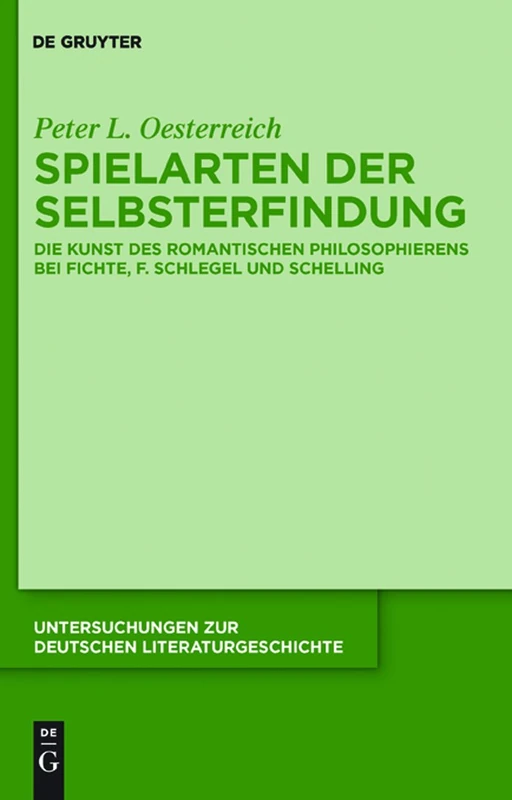 DE GRUYTER

Peter L. Oesterreich

SPIELARTEN DER SELBSTERFINDUNG

DIE KUNST DES ROMANTISCHEN PHILOSOPHIERENS BEI FICHTE, F. SCHLEGEL UND SCHELLING

UNTERSUCHUNGEN ZUR DEUTSCHEN LITERATURGESCHICHTE

DE G